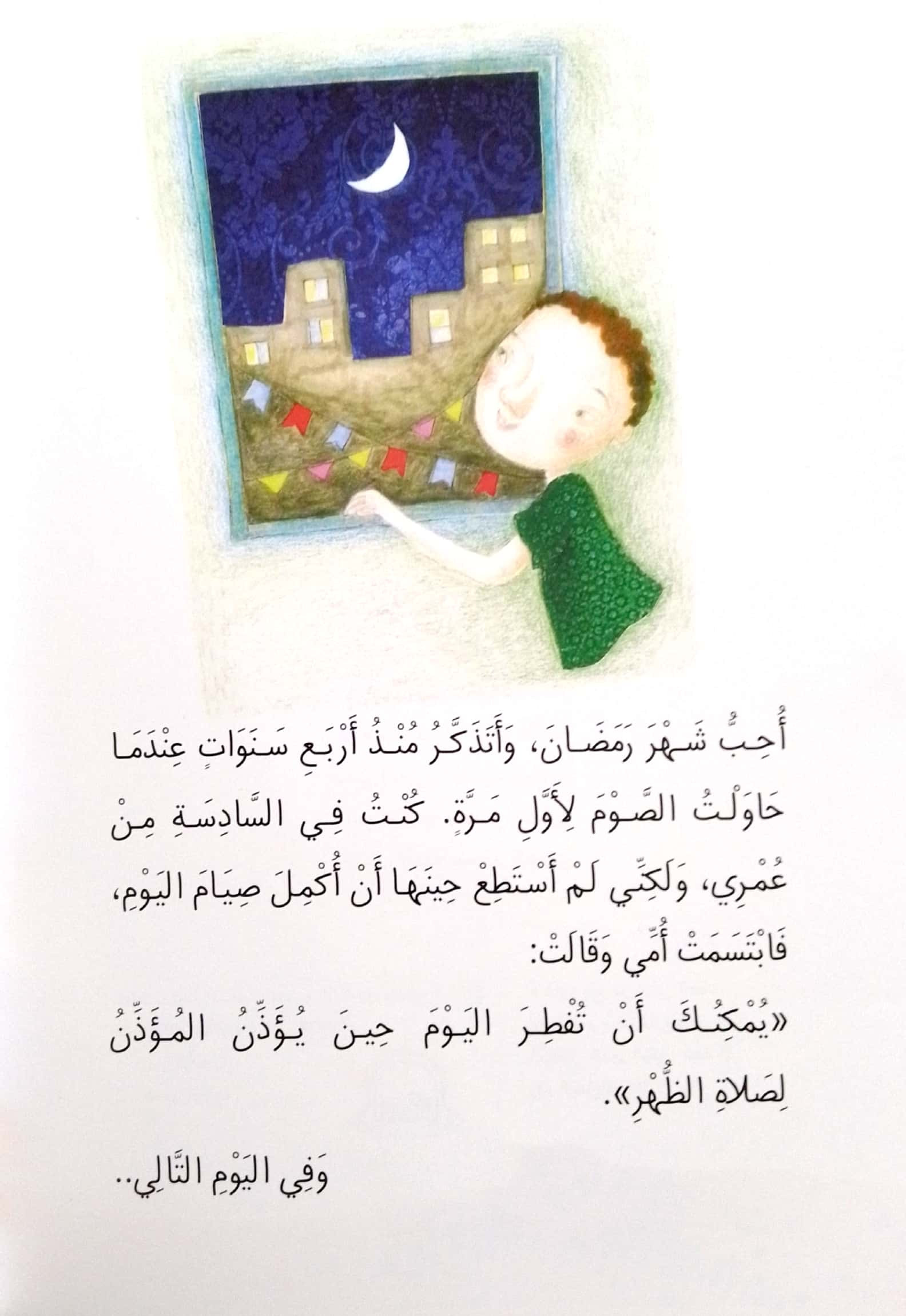 أُحِبُّ شَهْرَ رَمَضَانَ، وَأَتَذَكَّرُ مُنْذُ أَرْبَعِ سَنَوَاتٍ عِنْدَمَا حَاوَلْتُ الصَّوْمَ لِأَوَّلِ مَرَّةٍ. كُنْتُ فِي السَّادِسَةِ مِنْ عُمْرِي، وَلَكِنِّي لَمْ أَسْتَطِعْ حِينَهَا أَنْ أُكْمِلَ صِيَامَ اليَوْمِ، فَابْتَسَمَتْ أُمِّي وَقَالَتْ:

«يُمْكِنُكَ أَنْ تُفْطِرَ اليَوْمَ حِينَ يُؤَذِّنُ المُؤَذِّنُ لِصَلاةِ الظُّهْرِ».

وَفِي اليَوْمِ التَّالِي..